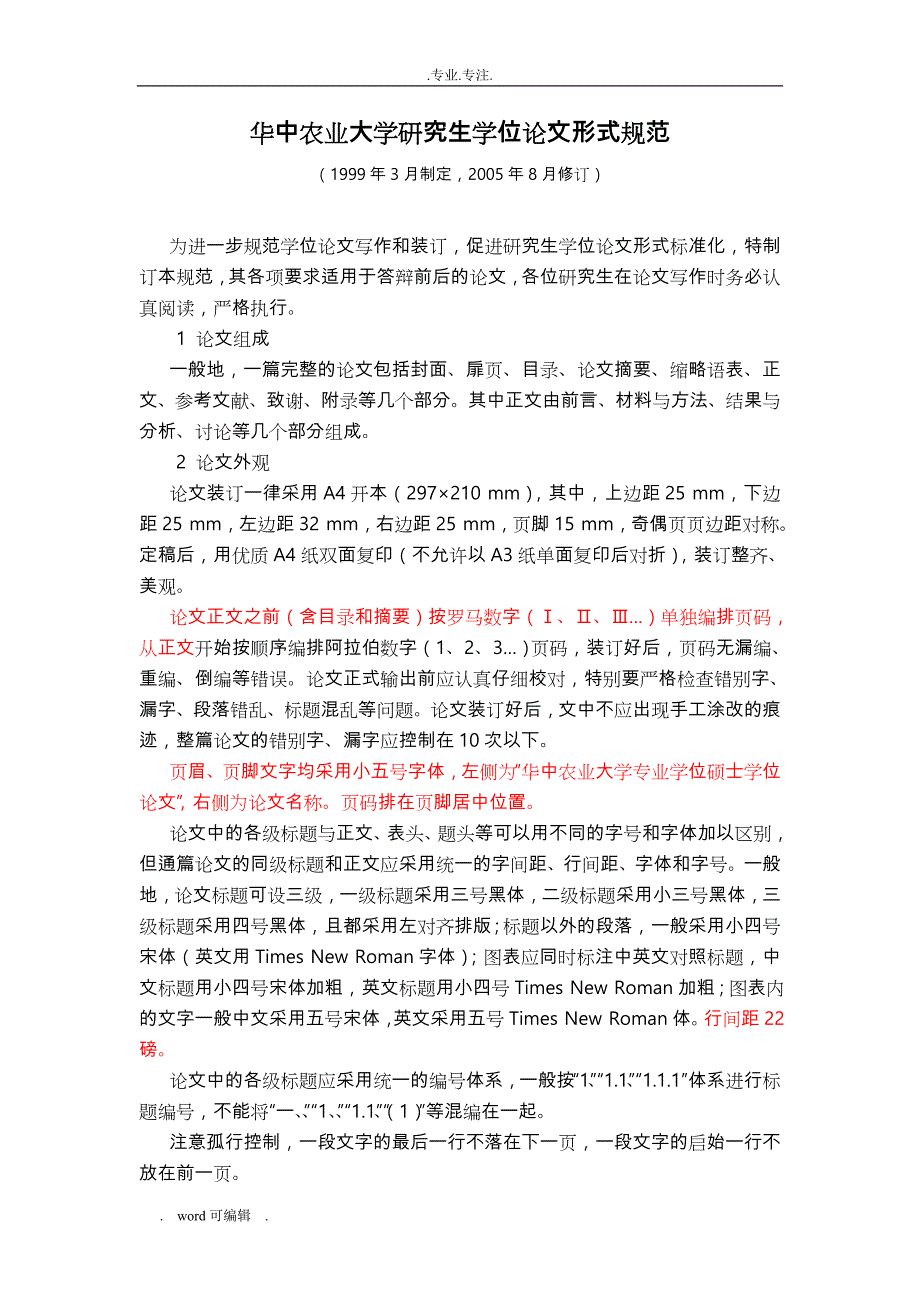 .专业.专注.

华中农业大学研究生学位论文形式规范

（1999 年 3 月制定，2005 年 8 月修订）

为进一步规范学位论文写作和装订，促进研究生学位论文形式标准化，特制订本规范，其各项要求适用于答辩前后的论文，各位研究生在论文写作时务必认真阅读，严格执行。

1 论文组成

一般地，一篇完整的论文包括封面、扉页、目录、论文摘要、缩略语表、正文、参考文献、致谢、附录等几个部分。其中正文由前言、材料与方法、结果与分析、讨论等几个部分组成。

2 论文外观

论文装订一律采用 A4 开本（297×210 mm），其中，上边距 25 mm，下边距 25 mm，左边距 32 mm，右边距 25 mm，页脚 15 mm，奇偶页页边距对称。定稿后，用优质 A4 纸双面复印（不允许以 A3 纸单面复印后对折），装订整齐、美观。

论文正文之前（含目录和摘要）按罗马数字（Ⅰ、Ⅱ、Ⅲ…）单独编排页码，从正文开始按顺序编排阿拉伯数字（1、2、3…）页码，装订好后，页码无漏编、重编、倒编等错误。论文正式输出前应认真仔细校对，特别要严格检查错别字、漏字、段落错乱、标题混乱等问题。论文装订好后，文中不应出现手工涂改的痕迹，整篇论文的错别字、漏字应控制在 10 次以下。

页眉、页脚文字均采用小五号字体，左侧为“华中农业大学专业学位硕士学位论文”，右侧为论文名称。页码排在页脚居中位置。

论文中的各级标题与正文、表头、题头等可以用不同的字号和字体加以区别，但通篇论文的同级标题和正文应采用统一的字间距、行间距、字体和字号。一般地，论文标题可设三级，一级标题采用三号黑体，二级标题采用小三号黑体，三级标题采用四号黑体，且都采用左对齐排版；标题以外的段落，一般采用小四号宋体（英文用 Times New Roman 字体）；图表应同时标注中英文对照标题，中文标题用小四号宋体加粗，英文标题用小四号 Times New Roman 加粗；图表内的文字一般中文采用五号宋体，英文采用五号 Times New Roman 体。行间距 22 磅。

论文中的各级标题应采用统一的编号体系，一般按“1.”“1.1.”“1.1.1”体系进行标题编号，不能将“一、”“1、”“1.1.”“（1）”等混编在一起。

注意孤行控制，一段文字的最后一行不落在下一页，一段文字的启始一行不放在前一页。

. word 可编辑 .